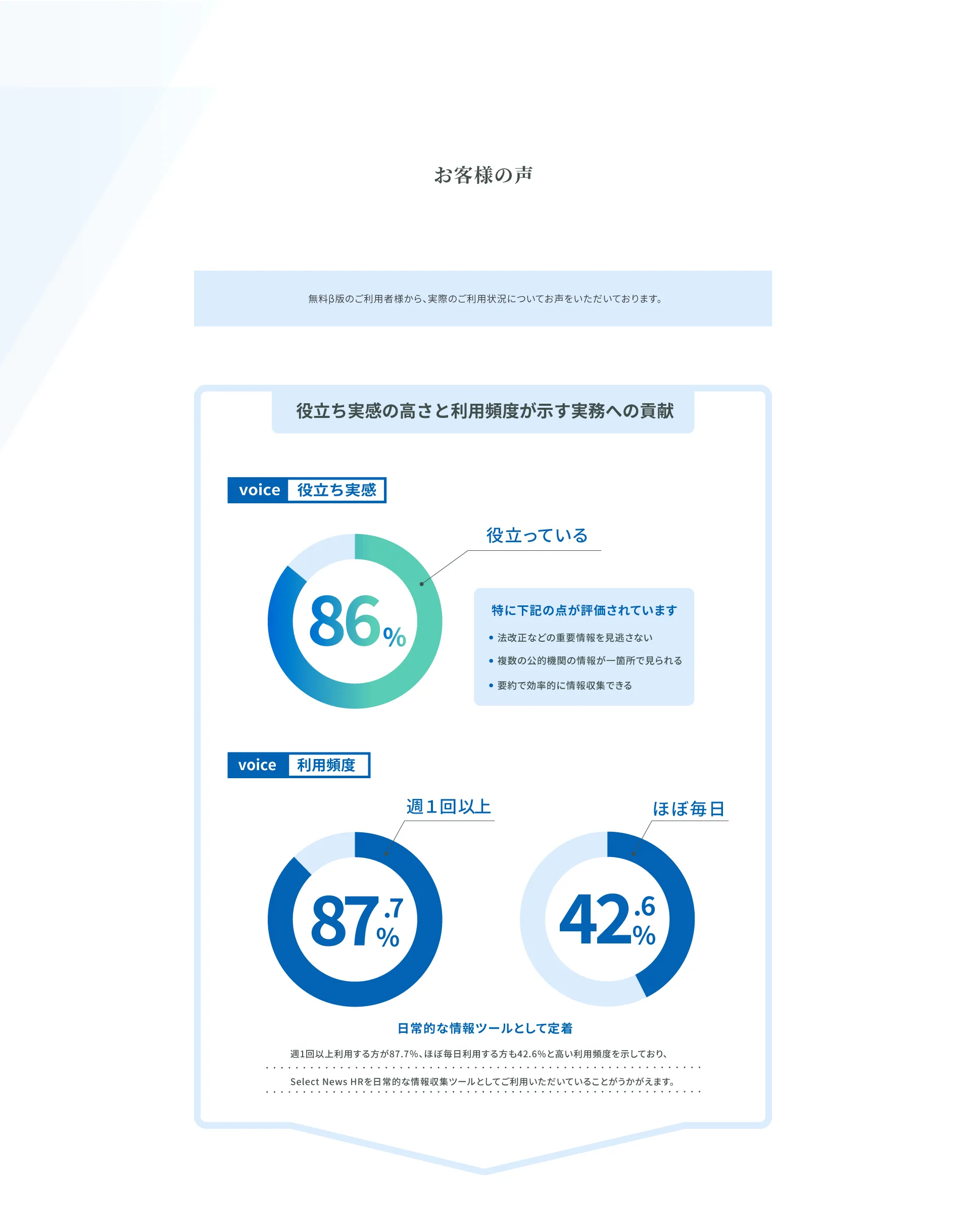 お客様の声

無料β版のご利用者様から、実際のご利用状況についてお声をいただいております。

役立ち実感の高さと利用頻度が示す実務への貢献

voice 役立ち実感

役立っている

86%

特に下記の点が評価されています

• 法改正などの重要情報を見逃さない
• 複数の公的機関の情報が一箇所で見られる
• 要約で効率的に情報収集できる

voice 利用頻度

週１回以上

87.7%

ほぼ毎日

42.6%

日常的な情報ツールとして定着

週1回以上利用する方が87.7%、ほぼ毎日利用する方も42.6%と高い利用頻度を示しており、

Select News HRを日常的な情報収集ツールとしてご利用いただいていることがうかがえます。